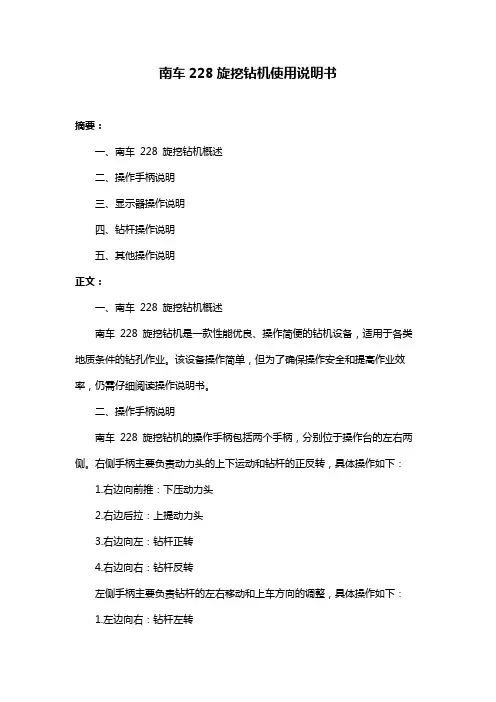 南车 228 旋挖钻机使用说明书

摘要：

一、南车 228 旋挖钻机概述

二、操作手柄说明

三、显示器操作说明

四、钻杆操作说明

五、其他操作说明

正文：

一、南车 228 旋挖钻机概述

南车 228 旋挖钻机是一款性能优良、操作简便的钻机设备，适用于各类地质条件的钻孔作业。该设备操作简单，但为了确保操作安全和提高作业效率，仍需仔细阅读操作说明书。

二、操作手柄说明

南车 228 旋挖钻机的操作手柄包括两个手柄，分别位于操作台的左右两侧。右侧手柄主要负责动力头的上下运动和钻杆的正反转，具体操作如下：

1.右边向前推：下压动力头

2.右边后拉：上提动力头

3.右边向左：钻杆正转

4.右边向右：钻杆反转

左侧手柄主要负责钻杆的左右移动和上车方向的调整，具体操作如下：

1.左边向右：钻杆左转